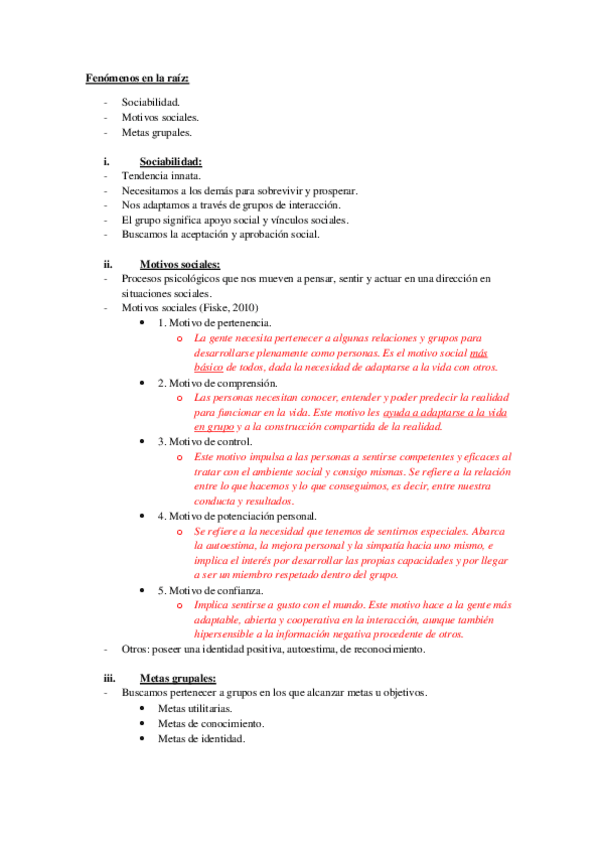 Fenómenos en la raíz:

- Sociabilidad.
- Motivos sociales.
- Metas grupales.

i. Sociabilidad:
- Tendencia innata.
- Necesitamos a los demás para sobrevivir y prosperar.
- Nos adaptamos a través de grupos de interacción.
- El grupo significa apoyo social y vínculos sociales.
- Buscamos la aceptación y aprobación social.

ii. Motivos sociales:
- Procesos psicológicos que nos mueven a pensar, sentir y actuar en una dirección en situaciones sociales.
- Motivos sociales (Fiske, 2010)
  • 1. Motivo de pertenencia.
    o La gente necesita pertenecer a algunas relaciones y grupos para desarrollarse plenamente como personas. Es el motivo social más básico de todos, dada la necesidad de adaptarse a la vida con otros.
  • 2. Motivo de comprensión.
    o Las personas necesitan conocer, entender y poder predecir la realidad para funcionar en la vida. Este motivo les ayuda a adaptarse a la vida en grupo y a la construcción compartida de la realidad.
  • 3. Motivo de control.
    o Este motivo impulsa a las personas a sentirse competentes y eficaces al tratar con el ambiente social y consigo mismas. Se refiere a la relación entre lo que hacemos y lo que conseguimos, es decir, entre nuestra conducta y resultados.
  • 4. Motivo de potenciación personal.
    o Se refiere a la necesidad que tenemos de sentirnos especiales. Abarca la autoestima, la mejora personal y la simpatía hacia uno mismo, e implica el interés por desarrollar las propias capacidades y por llegar a ser un miembro respetado dentro del grupo.
  • 5. Motivo de confianza.
    o Implica sentirse a gusto con el mundo. Este motivo hace a la gente más adaptable, abierta y cooperativa en la interacción, aunque también hipersensible a la información negativa procedente de otros.
- Otros: poseer una identidad positiva, autoestima, de reconocimiento.

iii. Metas grupales:
- Buscamos pertenecer a grupos en los que alcanzar metas u objetivos.
  • Metas utilitarias.
  • Metas de conocimiento.
  • Metas de identidad.